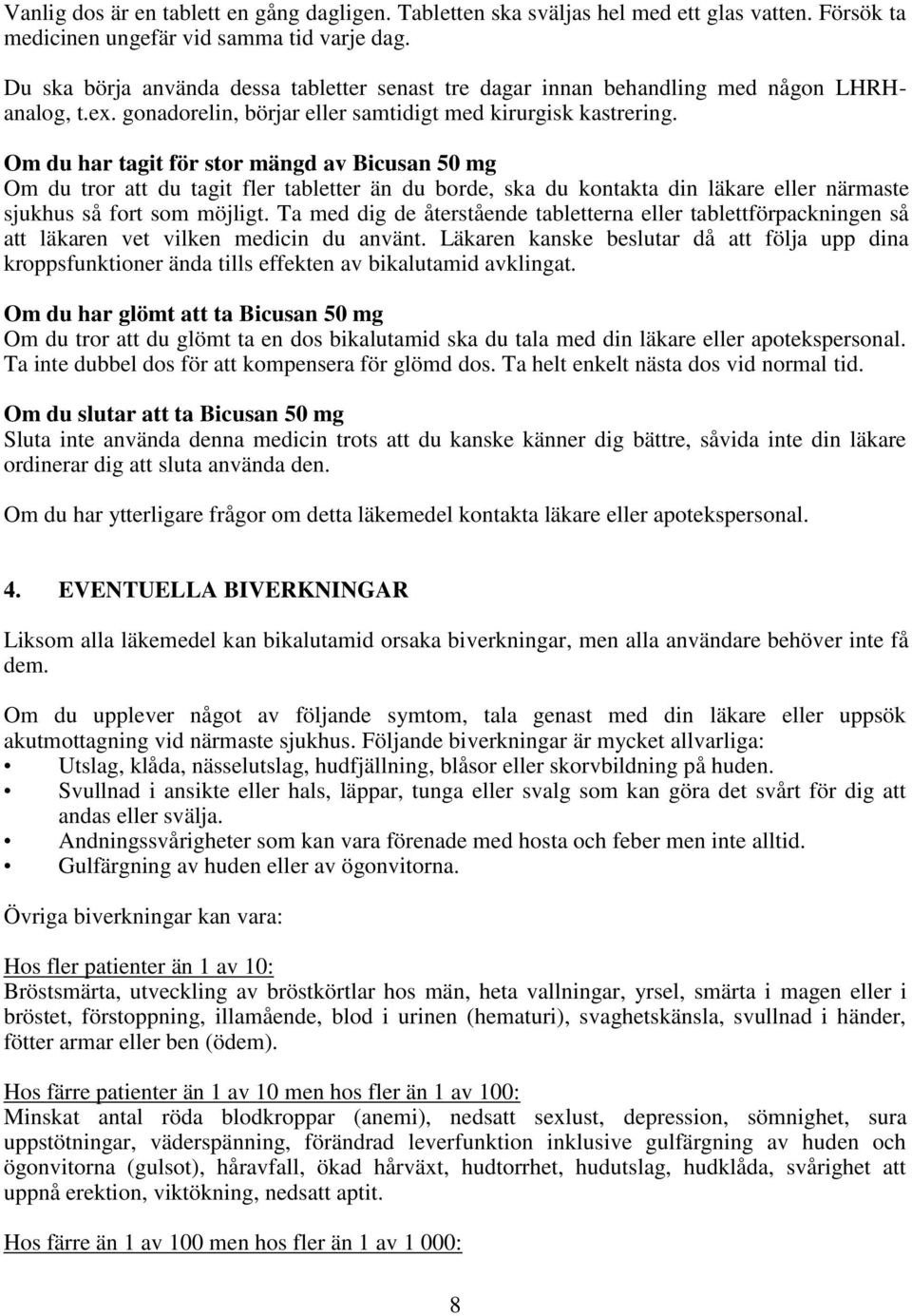 Vanlig dos är en tablett en gång dagligen. Tabletten ska sväljas hel med ett glas vatten. Försök ta medicinen ungefär vid samma tid varje dag.

Du ska börja använda dessa tabletter senast tre dagar innan behandling med någon LHRH-analog, t.ex. gonadorelin, börjar eller samtidigt med kirurgisk kastrering.

Om du har tagit för stor mängd av Bicusan 50 mg
Om du tror att du tagit fler tabletter än du borde, ska du kontakta din läkare eller närmaste sjukhus så fort som möjligt. Ta med dig de återstående tabletterna eller tablettförpackningen så att läkaren vet vilken medicin du använt. Läkaren kanske beslutar då att följa upp dina kroppsfunktioner ända tills effekten av bikalutamid avklingat.

Om du har glömt att ta Bicusan 50 mg
Om du tror att du glömt ta en dos bikalutamid ska du tala med din läkare eller apotekspersonal. Ta inte dubbel dos för att kompensera för glömd dos. Ta helt enkelt nästa dos vid normal tid.

Om du slutar att ta Bicusan 50 mg
Sluta inte använda denna medicin trots att du kanske känner dig bättre, såvida inte din läkare ordinerar dig att sluta använda den.

Om du har ytterligare frågor om detta läkemedel kontakta läkare eller apotekspersonal.

4. EVENTUELLA BIVERKNINGAR

Liksom alla läkemedel kan bikalutamid orsaka biverkningar, men alla användare behöver inte få dem.

Om du upplever något av följande symtom, tala genast med din läkare eller uppsök akutmottagning vid närmaste sjukhus. Följande biverkningar är mycket allvarliga:
• Utslag, klåda, nässelutslag, hudfjällning, blåsor eller skorvbildning på huden.
• Svullnad i ansikte eller hals, läppar, tunga eller svalg som kan göra det svårt för dig att andas eller svälja.
• Andningssvårigheter som kan vara förenade med hosta och feber men inte alltid.
• Gulfärgning av huden eller av ögonvitorna.

Övriga biverkningar kan vara:

Hos fler patienter än 1 av 10:
Bröstsmärta, utveckling av bröstkörtlar hos män, heta vallningar, yrsel, smärta i magen eller i bröstet, förstoppning, illamående, blod i urinen (hematuri), svaghetskänsla, svullnad i händer, fötter armar eller ben (ödem).

Hos färre patienter än 1 av 10 men hos fler än 1 av 100:
Minskat antal röda blodkroppar (anemi), nedsatt sexlust, depression, sömnighet, sura uppstötningar, väderspänning, förändrad leverfunktion inklusive gulfärgning av huden och ögonvitorna (gulsot), håravfall, ökad hårväxt, hudtorrhet, hudutslag, hudklåda, svårighet att uppnå erektion, viktökning, nedsatt aptit.

Hos färre än 1 av 100 men hos fler än 1 av 1 000:

8